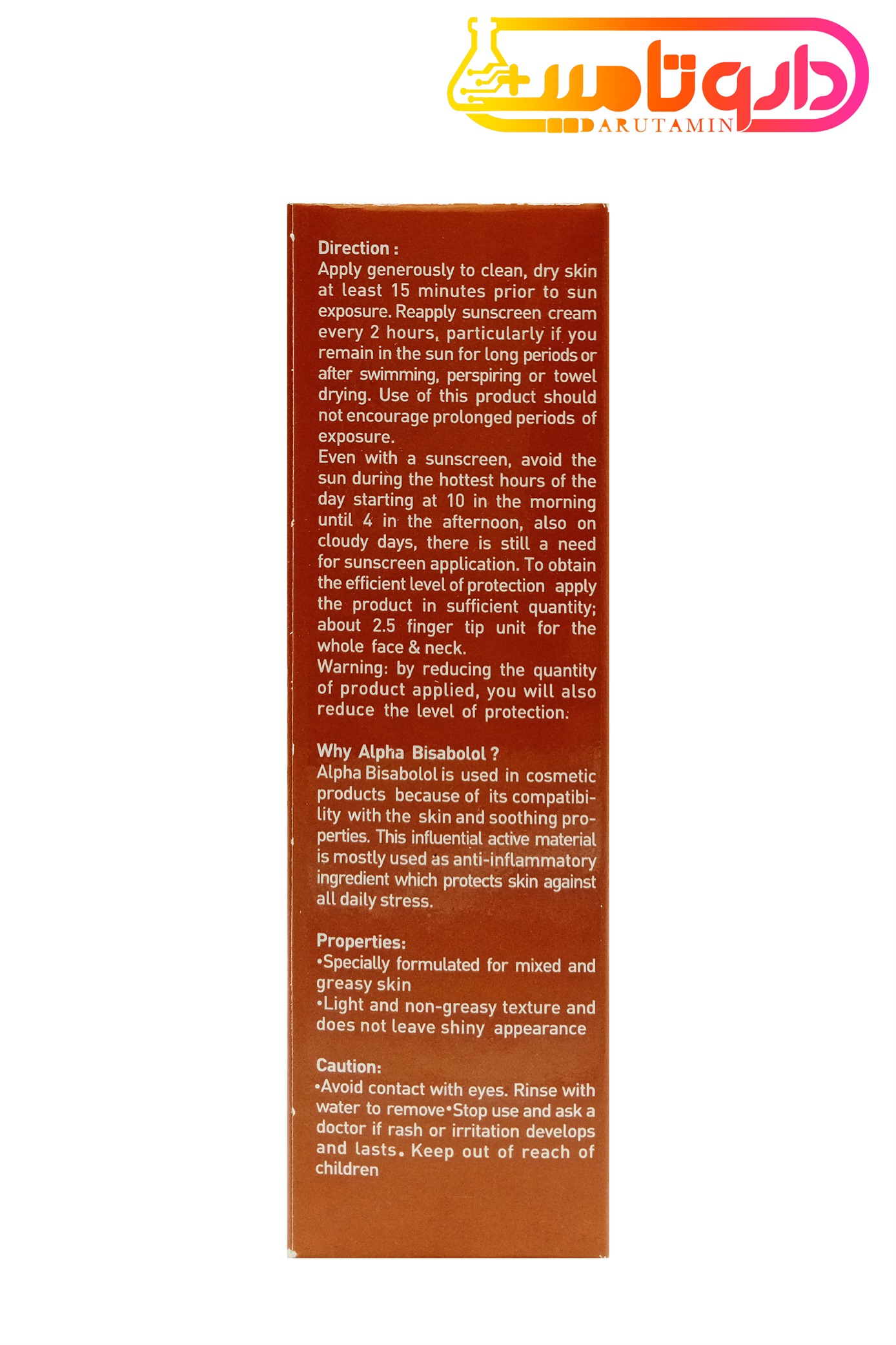 داروتامین
DARUTAMIN

Direction :
Apply generously to clean, dry skin at least 15 minutes prior to sun exposure. Reapply sunscreen cream every 2 hours, particularly if you remain in the sun for long periods or after swimming, perspiring or towel drying. Use of this product should not encourage prolonged periods of exposure.
Even with a sunscreen, avoid the sun during the hottest hours of the day starting at 10 in the morning until 4 in the afternoon, also on cloudy days, there is still a need for sunscreen application. To obtain the efficient level of protection apply the product in sufficient quantity; about 2.5 finger tip unit for the whole face & neck.
Warning: by reducing the quantity of product applied, you will also reduce the level of protection.

Why Alpha Bisabolol ?
Alpha Bisabolol is used in cosmetic products because of its compatibility with the skin and soothing properties. This influential active material is mostly used as anti-inflammatory ingredient which protects skin against all daily stress.

Properties:
•Specially formulated for mixed and greasy skin
•Light and non-greasy texture and does not leave shiny appearance

Caution:
•Avoid contact with eyes. Rinse with water to remove•Stop use and ask a doctor if rash or irritation develops and lasts. Keep out of reach of children